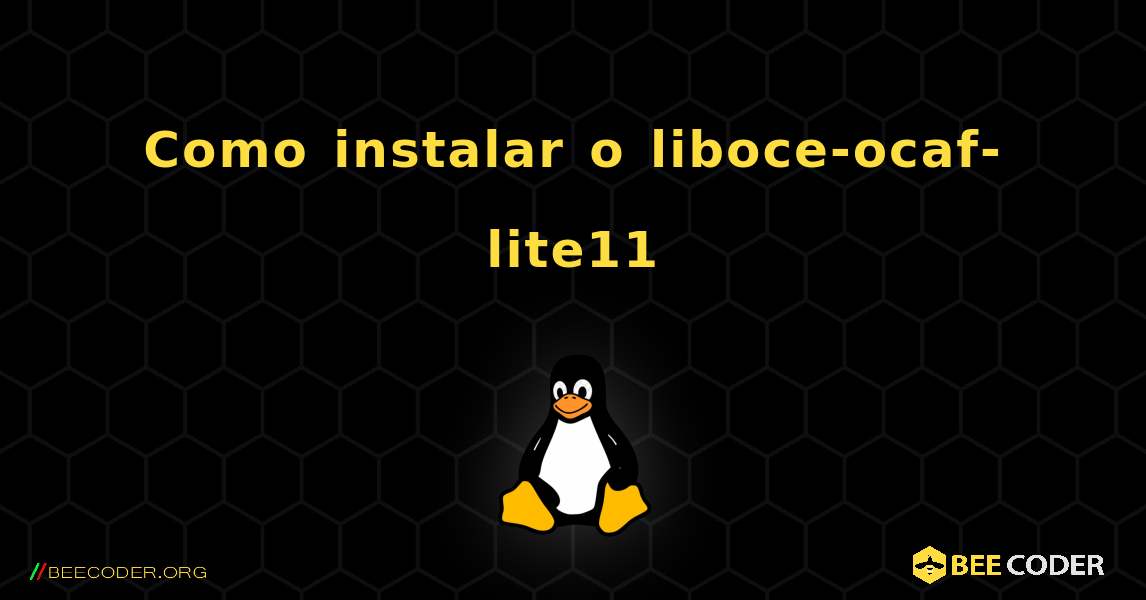 Como instalar o liboce-ocaf-lite11

//BEECODER.ORG

BEE CODER